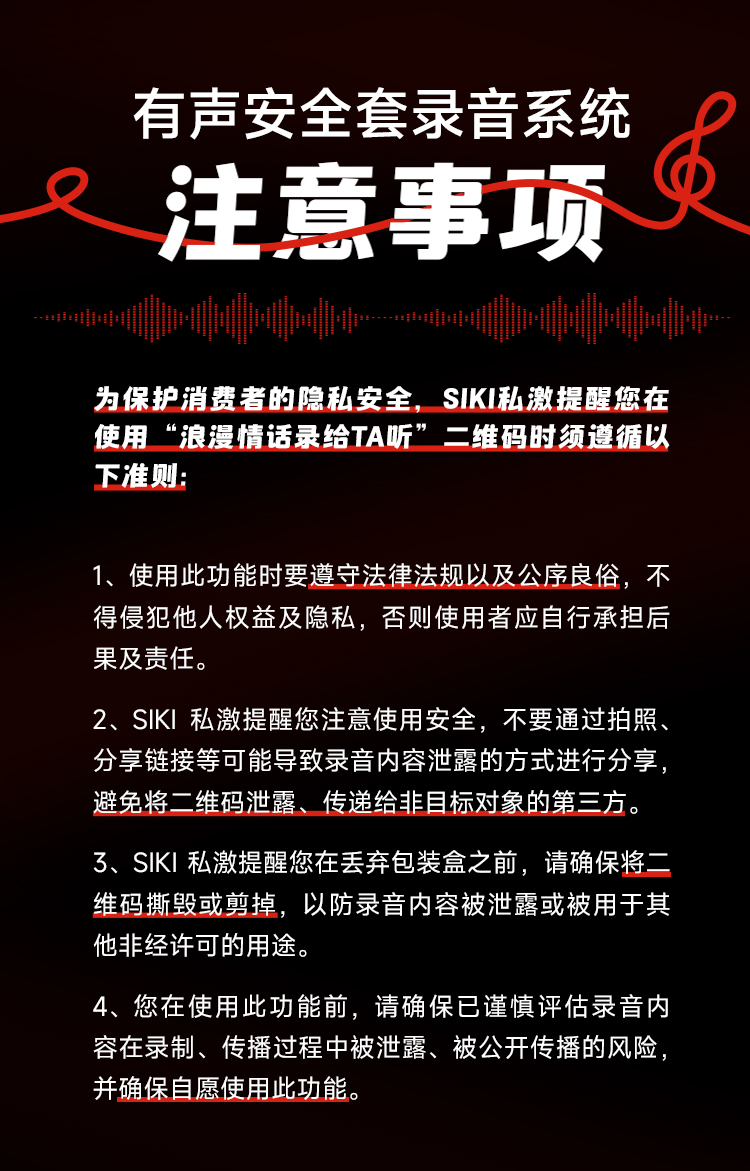 有声安全套录音系统

注意事项

为保护消费者的隐私安全，SIKI私激提醒您在使用“浪漫情话录给TA听”二维码时须遵循以下准则：

1、使用此功能时要遵守法律法规以及公序良俗，不得侵犯他人权益及隐私，否则使用者应自行承担后果及责任。

2、SIKI 私激提醒您注意使用安全，不要通过拍照、分享链接等可能导致录音内容泄露的方式进行分享，避免将二维码泄露、传递给非目标对象的第三方。

3、SIKI 私激提醒您在丢弃包装盒之前，请确保将二维码撕毁或剪掉，以防录音内容被泄露或被用于其他非经许可的用途。

4、您在使用此功能前，请确保已谨慎评估录音内容在录制、传播过程中被泄露、被公开传播的风险，并确保自愿使用此功能。